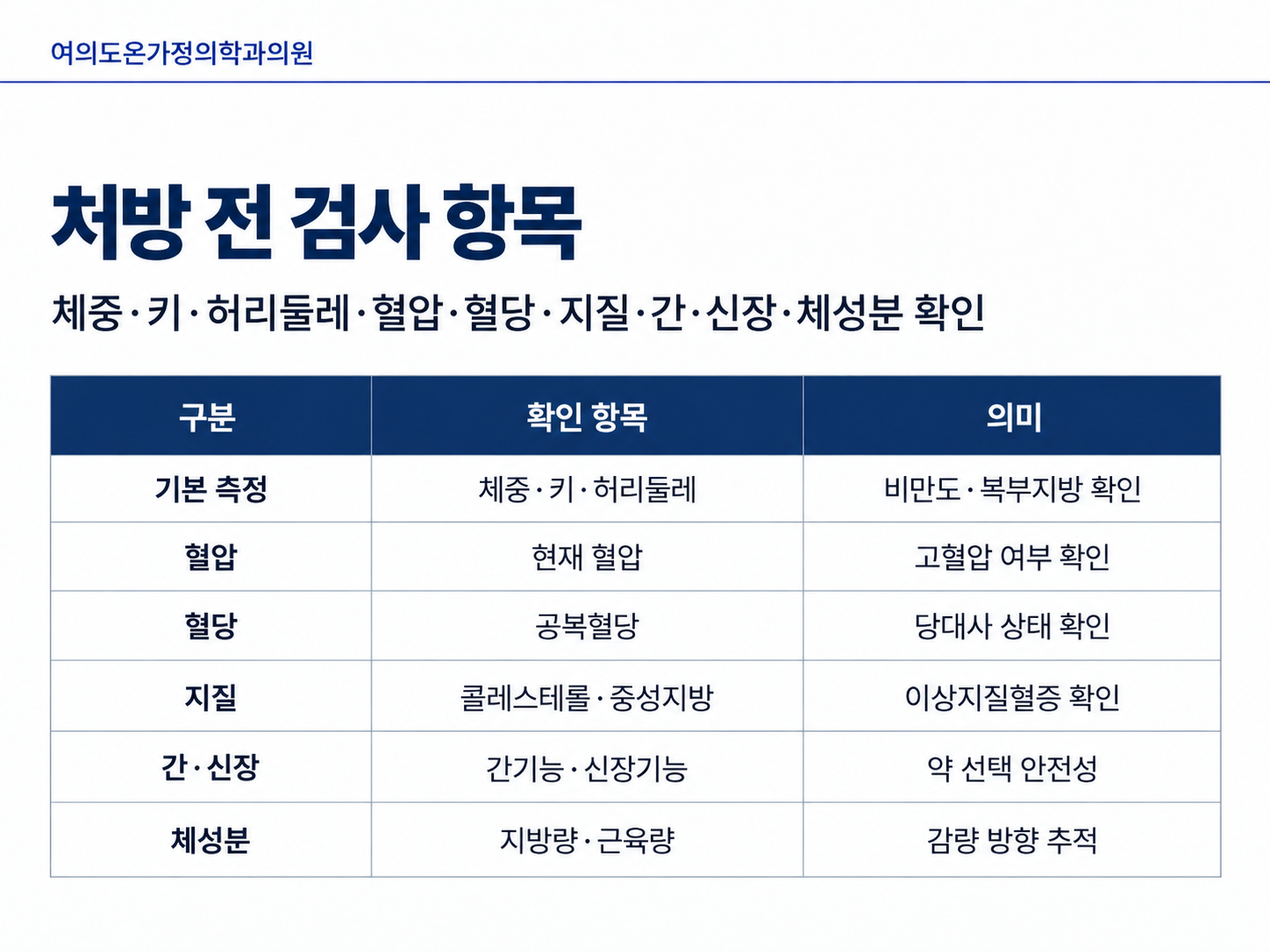 여의도온가정의학과의원

처방 전 검사 항목

체중·키·허리둘레·혈압·혈당·지질·간·신장·체성분 확인

| 구분 | 확인 항목 | 의미 |
|---|---|---|
| 기본 측정 | 체중·키·허리둘레 | 비만도·복부지방 확인 |
| 혈압 | 현재 혈압 | 고혈압 여부 확인 |
| 혈당 | 공복혈당 | 당대사 상태 확인 |
| 지질 | 콜레스테롤·중성지방 | 이상지질혈증 확인 |
| 간·신장 | 간기능·신장기능 | 약 선택 안전성 |
| 체성분 | 지방량·근육량 | 감량 방향 추적 |